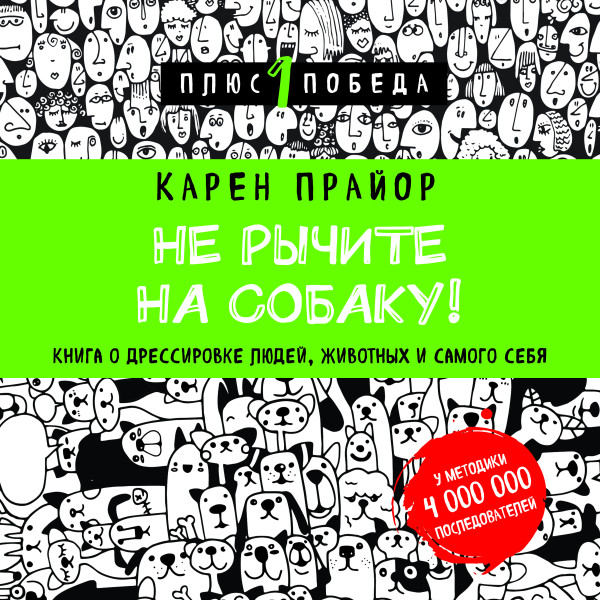 ПЛЮС 1 ПОБЕДА

КАРЕН ПРАЙОР

НЕ РЫЧИТЕ НА СОБАКУ!

КНИГА О ДРЕССИРОВКЕ ЛЮДЕЙ, ЖИВОТНЫХ И САМОГО СЕБЯ

У МЕТОДИКИ 4 000 000 ПОСЛЕДОВАТЕЛЕЙ